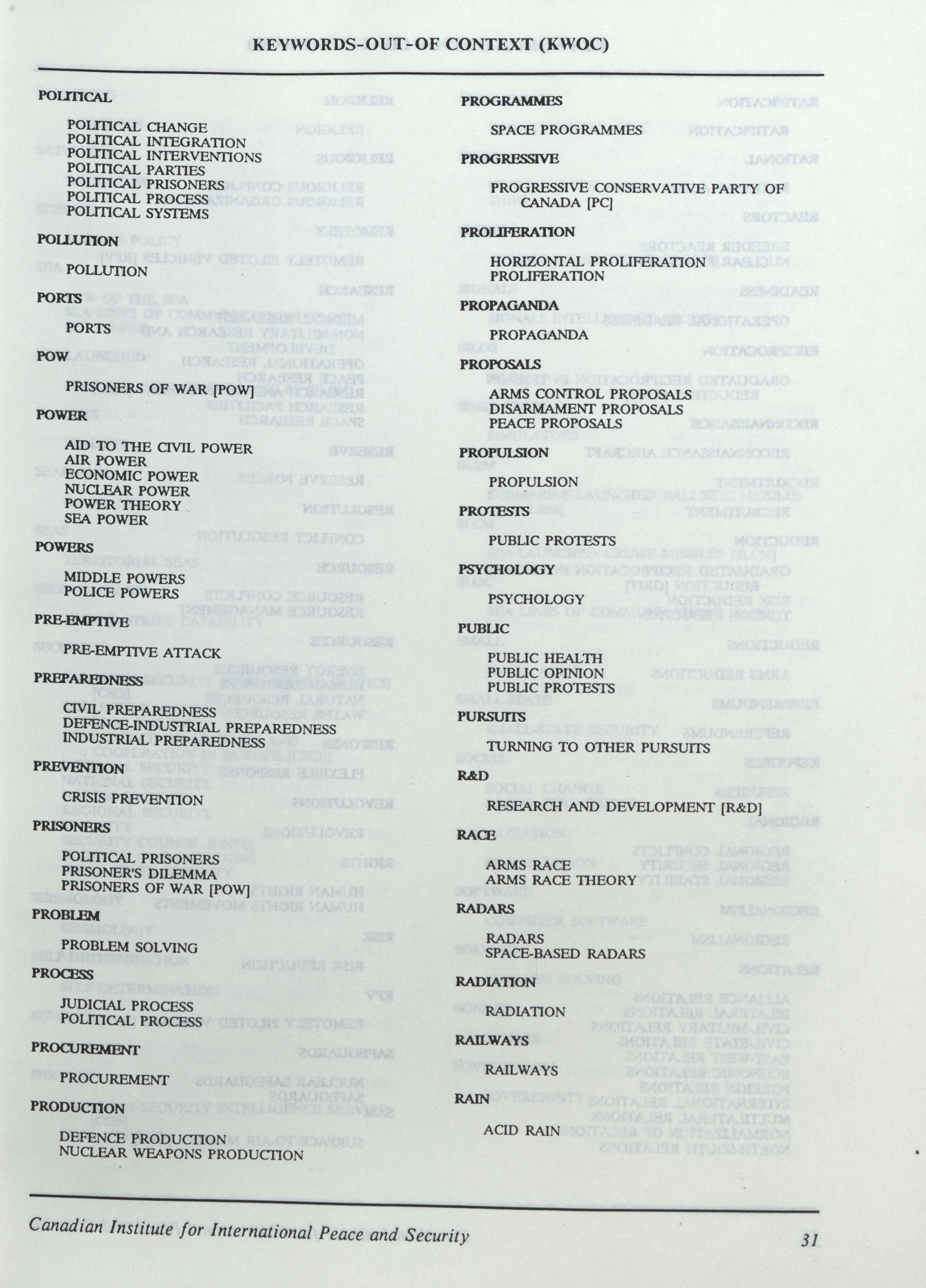 KEYWORDS-OUT-OF CONTEXT (KWOC)

POLITICAL

POLITICAL CHANGE
POLITICAL INTEGRATION
POLITICAL INTERVENTIONS
POLITICAL PARTIES
POLITICAL PRISONERS
POLITICAL PROCESS
POLITICAL SYSTEMS

POLLUTION

POLLUTION

PORTS

PORTS

POW

PRISONERS OF WAR [POW]

POWER

AID TO THE CIVIL POWER
AIR POWER
ECONOMIC POWER
NUCLEAR POWER
POWER THEORY
SEA POWER

POWERS

MIDDLE POWERS
POLICE POWERS

PRE-EMPTIVE

PRE-EMPTIVE ATTACK

PREPAREDNESS

CIVIL PREPAREDNESS
DEFENCE-INDUSTRIAL PREPAREDNESS
INDUSTRIAL PREPAREDNESS

PREVENTION

CRISIS PREVENTION

PRISONERS

POLITICAL PRISONERS
PRISONER'S DILEMMA
PRISONERS OF WAR [POW]

PROBLEM

PROBLEM SOLVING

PROCESS

JUDICIAL PROCESS
POLITICAL PROCESS

PROCUREMENT

PROCUREMENT

PRODUCTION

DEFENCE PRODUCTION
NUCLEAR WEAPONS PRODUCTION

PROGRAMMES

SPACE PROGRAMMES

PROGRESSIVE

PROGRESSIVE CONSERVATIVE PARTY OF CANADA [PC]

PROLIFERATION

HORIZONTAL PROLIFERATION
PROLIFERATION

PROPAGANDA

PROPAGANDA

PROPOSALS

ARMS CONTROL PROPOSALS
DISARMAMENT PROPOSALS
PEACE PROPOSALS

PROPULSION

PROPULSION

PROTESTS

PUBLIC PROTESTS

PSYCHOLOGY

PSYCHOLOGY

PUBLIC

PUBLIC HEALTH
PUBLIC OPINION
PUBLIC PROTESTS

PURSUITS

TURNING TO OTHER PURSUITS

R&D

RESEARCH AND DEVELOPMENT [R&D]

RACE

ARMS RACE
ARMS RACE THEORY

RADARS

RADARS
SPACE-BASED RADARS

RADIATION

RADIATION

RAILWAYS

RAILWAYS

RAIN

ACID RAIN

Canadian Institute for International Peace and Security 31